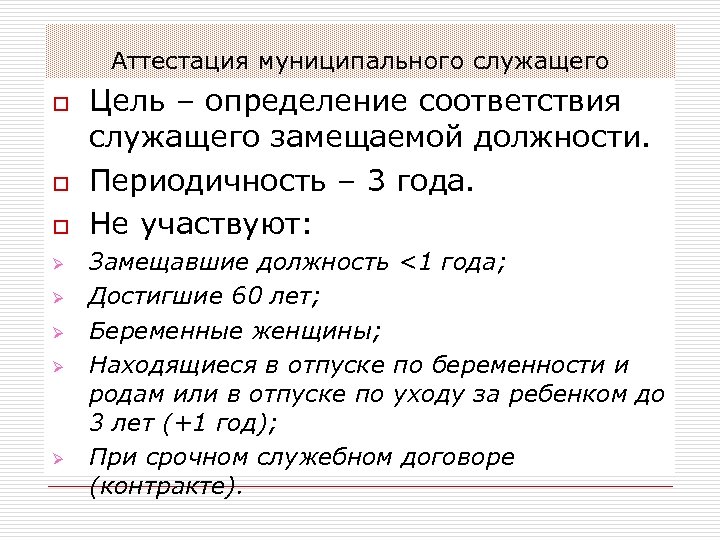 Аттестация муниципального служащего

Цель – определение соответствия служащего замещаемой должности.

Периодичность – 3 года.

Не участвуют:

Замещавшие должность <1 года;

Достигшие 60 лет;

Беременные женщины;

Находящиеся в отпуске по беременности и родам или в отпуске по уходу за ребенком до 3 лет (+1 год);

При срочном служебном договоре (контракте).